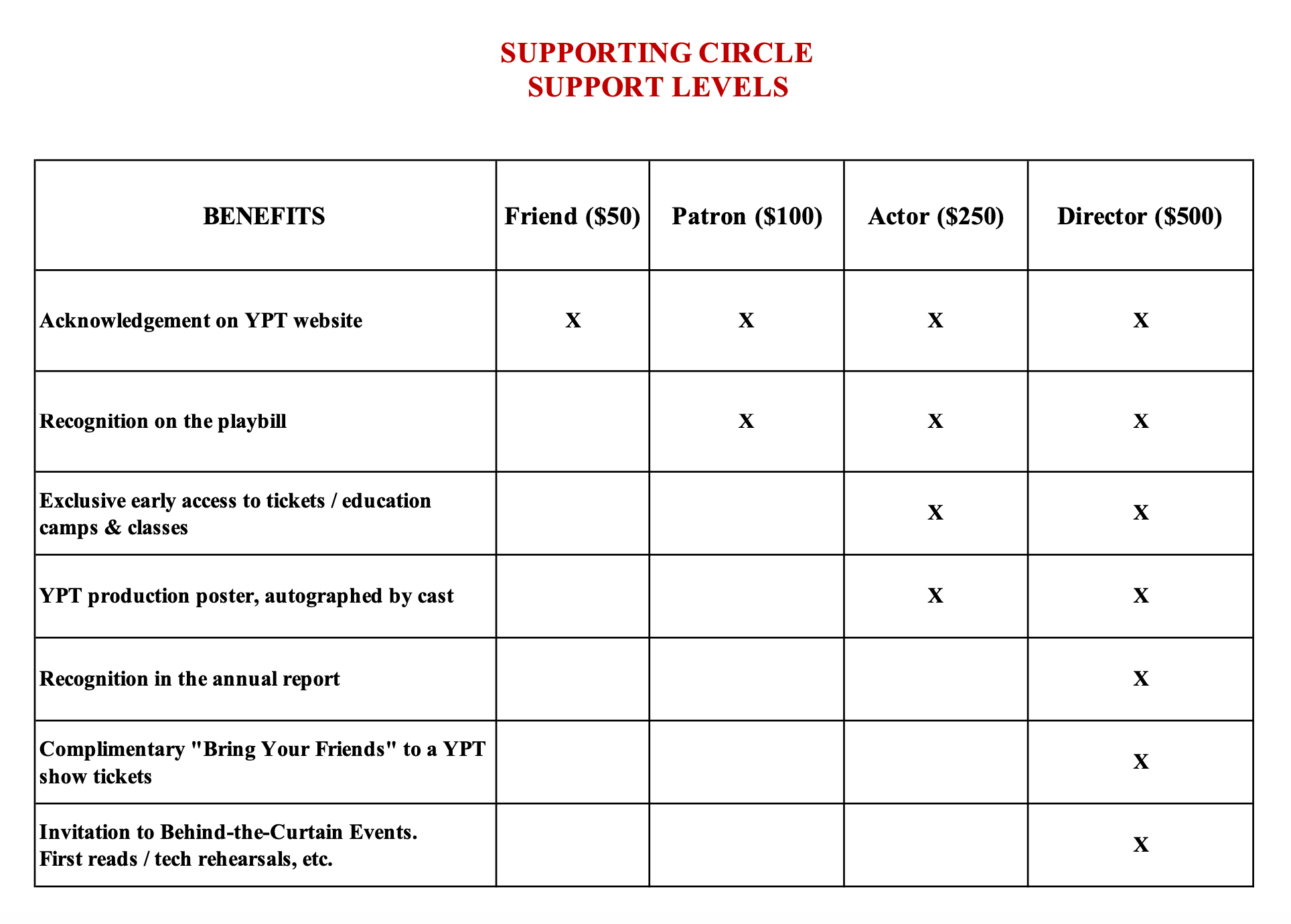 SUPPORTING CIRCLE
SUPPORT LEVELS

| BENEFITS | Friend (\$50) | Patron (\$100) | Actor (\$250) | Director (\$500) |
|---|---|---|---|---|
| Acknowledgement on YPT website | X | X | X | X |
| Recognition on the playbill | | X | X | X |
| Exclusive early access to tickets / education camps & classes | | | X | X |
| YPT production poster, autographed by cast | | | X | X |
| Recognition in the annual report | | | | X |
| Complimentary "Bring Your Friends" to a YPT show tickets | | | | X |
| Invitation to Behind-the-Curtain Events. First reads / tech rehearsals, etc. | | | | X |